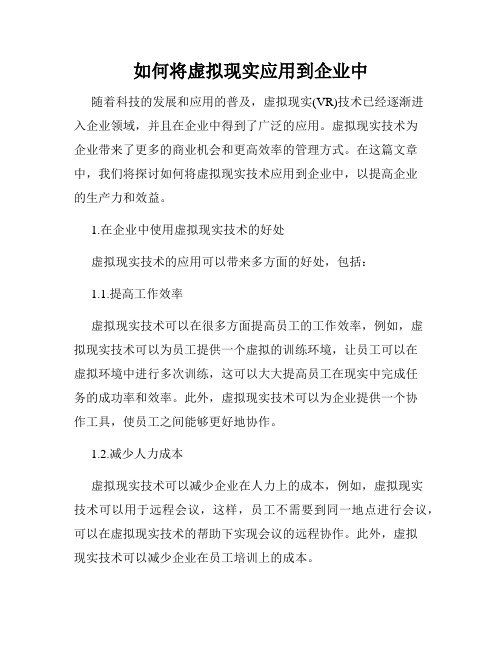 如何将虚拟现实应用到企业中

随着科技的发展和应用的普及，虚拟现实(VR)技术已经逐渐进入企业领域，并且在企业中得到了广泛的应用。虚拟现实技术为企业带来了更多的商业机会和更高效率的管理方式。在这篇文章中，我们将探讨如何将虚拟现实技术应用到企业中，以提高企业的生产力和效益。

1.在企业中使用虚拟现实技术的好处

虚拟现实技术的应用可以带来多方面的好处，包括：

1.1.提高工作效率

虚拟现实技术可以在很多方面提高员工的工作效率，例如，虚拟现实技术可以为员工提供一个虚拟的训练环境，让员工可以在虚拟环境中进行多次训练，这可以大大提高员工在现实中完成任务的成功率和效率。此外，虚拟现实技术可以为企业提供一个协作工具，使员工之间能够更好地协作。

1.2.减少人力成本

虚拟现实技术可以减少企业在人力上的成本，例如，虚拟现实技术可以用于远程会议，这样，员工不需要到同一地点进行会议，可以在虚拟现实技术的帮助下实现会议的远程协作。此外，虚拟现实技术可以减少企业在员工培训上的成本。